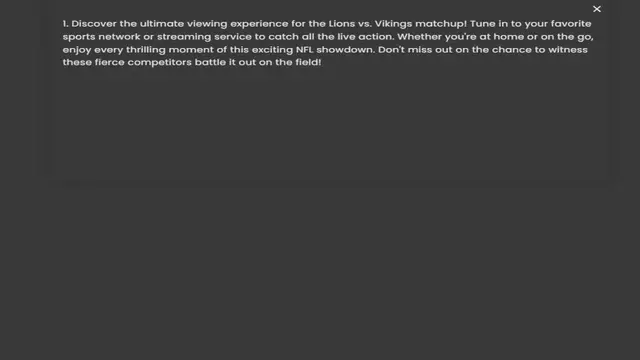 ×

1. Discover the ultimate viewing experience for the Lions vs. Vikings matchup! Tune in to your favorite sports network or streaming service to catch all the live action. Whether you're at home or on the go, enjoy every thrilling moment of this exciting NFL showdown. Don't miss out on the chance to witness these fierce competitors battle it out on the field!